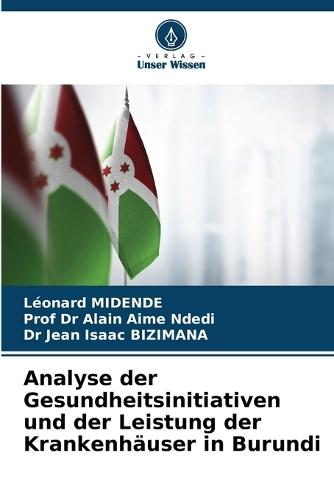 - VERLAG -
Unser Wissen

Léonard MIDENDE
Prof Dr Alain Aime Ndedi
Dr Jean Isaac BIZIMANA

Analyse der Gesundheitsinitiativen und der Leistung der Krankenhäuser in Burundi